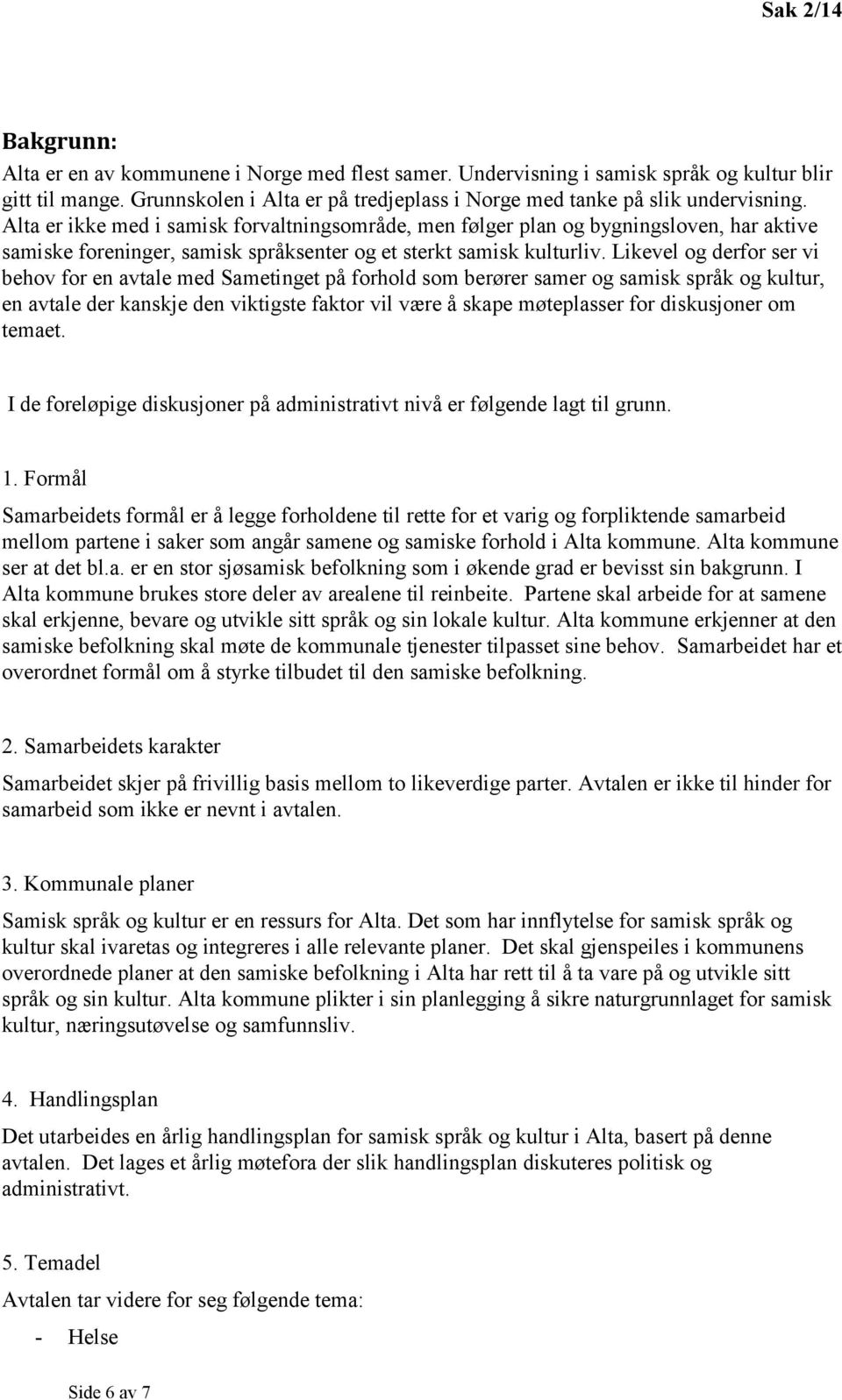 Sak 2/14

Bakgrunn:

Alta er en av kommunene i Norge med flest samer. Undervisning i samisk språk og kultur blir gitt til mange. Grunnskolen i Alta er på tredjeplass i Norge med tanke på slik undervisning. Alta er ikke med i samisk forvaltningsområde, men følger plan og bygningsloven, har aktive samiske foreninger, samisk språksenter og et sterkt samisk kulturliv. Likevel og derfor ser vi behov for en avtale med Sametinget på forhold som berører samer og samisk språk og kultur, en avtale der kanskje den viktigste faktor vil være å skape møteplasser for diskusjoner om temaet.

I de foreløpige diskusjoner på administrativt nivå er følgende lagt til grunn.

1. Formål

Samarbeidets formål er å legge forholdene til rette for et varig og forpliktende samarbeid mellom partene i saker som angår samene og samiske forhold i Alta kommune. Alta kommune ser at det bl.a. er en stor sjøsamisk befolkning som i økende grad er bevisst sin bakgrunn. I Alta kommune brukes store deler av arealene til reinbeite. Partene skal arbeide for at samene skal erkjenne, bevare og utvikle sitt språk og sin lokale kultur. Alta kommune erkjenner at den samiske befolkning skal møte de kommunale tjenester tilpasset sine behov. Samarbeidet har et overordnet formål om å styrke tilbudet til den samiske befolkning.

2. Samarbeidets karakter

Samarbeidet skjer på frivillig basis mellom to likeverdige parter. Avtalen er ikke til hinder for samarbeid som ikke er nevnt i avtalen.

3. Kommunale planer

Samisk språk og kultur er en ressurs for Alta. Det som har innflytelse for samisk språk og kultur skal ivaretas og integreres i alle relevante planer. Det skal gjenspeiles i kommunens overordnede planer at den samiske befolkning i Alta har rett til å ta vare på og utvikle sitt språk og sin kultur. Alta kommune plikter i sin planlegging å sikre naturgrunnlaget for samisk kultur, næringsutøvelse og samfunnsliv.

4. Handlingsplan

Det utarbeides en årlig handlingsplan for samisk språk og kultur i Alta, basert på denne avtalen. Det lages et årlig møtefora der slik handlingsplan diskuteres politisk og administrativt.

5. Temadel

Avtalen tar videre for seg følgende tema:

- Helse

Side 6 av 7